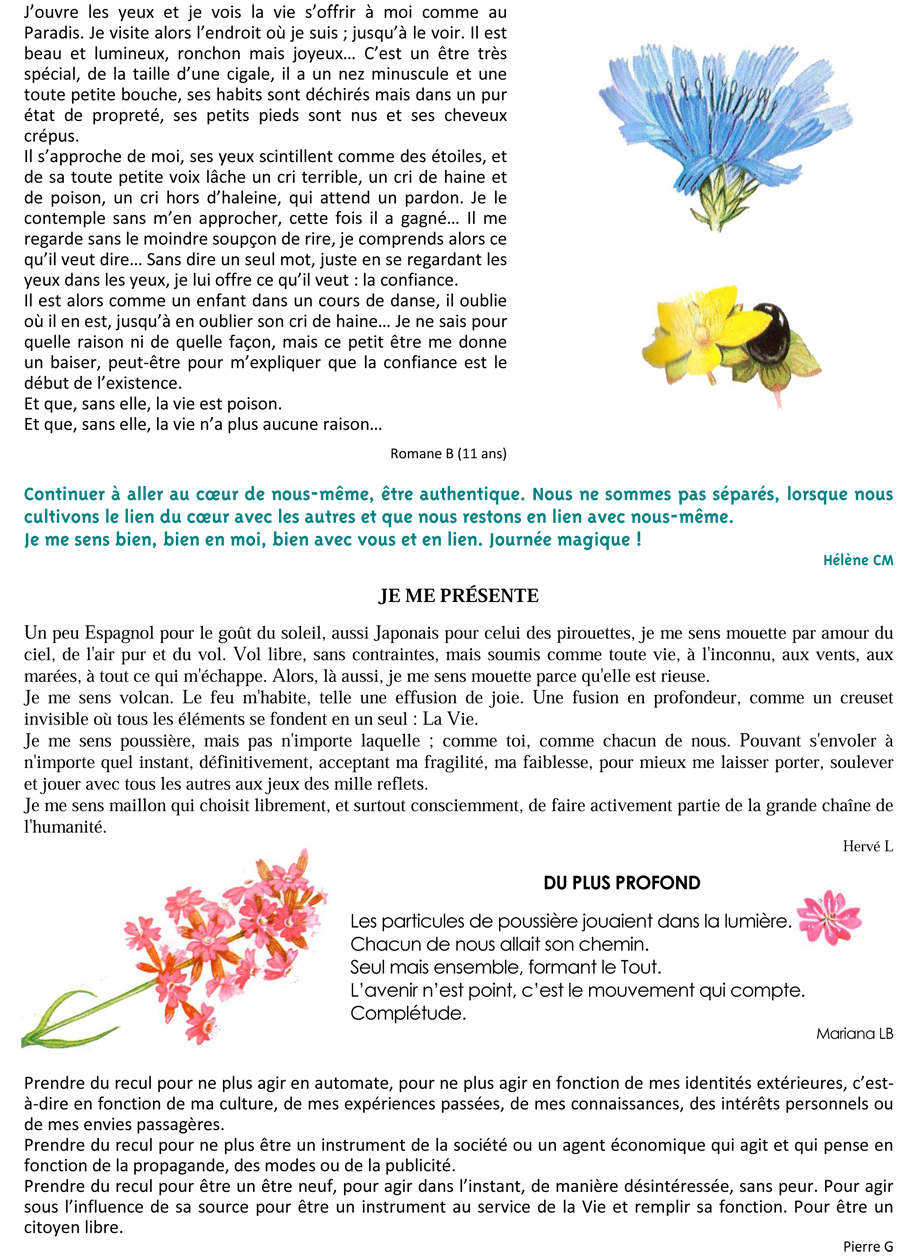 J'ouvre les yeux et je vois la vie s'offrir à moi comme au Paradis. Je visite alors l'endroit où je suis ; jusqu'à le voir. Il est beau et lumineux, ronchon mais joyeux… C'est un être très spécial, de la taille d'une cigale, il a un nez minuscule et une toute petite bouche, ses habits sont déchirés mais dans un pur état de propreté, ses petits pieds sont nus et ses cheveux crépus.
Il s'approche de moi, ses yeux scintillent comme des étoiles, et de sa toute petite voix lâche un cri terrible, un cri de haine et de poison, un cri hors d'haleine, qui attend un pardon. Je le contemple sans m'en approcher, cette fois il a gagné… Il me regarde sans le moindre soupçon de rire, je comprends alors ce qu'il veut dire… Sans dire un seul mot, juste en se regardant les yeux dans les yeux, je lui offre ce qu'il veut : la confiance.
Il est alors comme un enfant dans un cours de danse, il oublie où il en est, jusqu'à en oublier son cri de haine… Je ne sais pour quelle raison ni de quelle façon, mais ce petit être me donne un baiser, peut-être pour m'expliquer que la confiance est le début de l'existence.
Et que, sans elle, la vie est poison.
Et que, sans elle, la vie n'a plus aucune raison…

Romane B (11 ans)

Continuer à aller au cœur de nous-même, être authentique. Nous ne sommes pas séparés, lorsque nous cultivons le lien du cœur avec les autres et que nous restons en lien avec nous-même.
Je me sens bien, bien en moi, bien avec vous et en lien. Journée magique !

Hélène CM

JE ME PRÉSENTE

Un peu Espagnol pour le goût du soleil, aussi Japonais pour celui des pirouettes, je me sens mouette par amour du ciel, de l'air pur et du vol. Vol libre, sans contraintes, mais soumis comme toute vie, à l'inconnu, aux vents, aux marées, à tout ce qui m'échappe. Alors, là aussi, je me sens mouette parce qu'elle est rieuse.
Je me sens volcan. Le feu m'habite, telle une effusion de joie. Une fusion en profondeur, comme un creuset invisible où tous les éléments se fondent en un seul : La Vie.
Je me sens poussière, mais pas n'importe laquelle ; comme toi, comme chacun de nous. Pouvant s'envoler à n'importe quel instant, définitivement, acceptant ma fragilité, ma faiblesse, pour mieux me laisser porter, soulever et jouer avec tous les autres aux jeux des mille reflets.
Je me sens maillon qui choisit librement, et surtout consciemment, de faire activement partie de la grande chaîne de l'humanité.

Hervé L

DU PLUS PROFOND

Les particules de poussière jouaient dans la lumière.
Chacun de nous allait son chemin.
Seul mais ensemble, formant le Tout.
L'avenir n'est point, c'est le mouvement qui compte.
Complétude.

Mariana LB

Prendre du recul pour ne plus agir en automate, pour ne plus agir en fonction de mes identités extérieures, c'est-à-dire en fonction de ma culture, de mes expériences passées, de mes connaissances, des intérêts personnels ou de mes envies passagères.
Prendre du recul pour ne plus être un instrument de la société ou un agent économique qui agit et qui pense en fonction de la propagande, des modes ou de la publicité.
Prendre du recul pour être un être neuf, pour agir dans l'instant, de manière désintéressée, sans peur. Pour agir sous l'influence de sa source pour être un instrument au service de la Vie et remplir sa fonction. Pour être un citoyen libre.

Pierre G